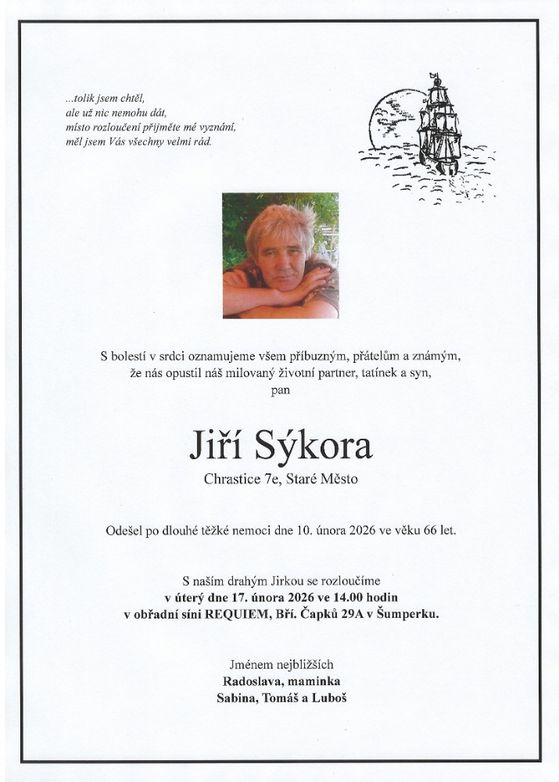 ...tolik jsem chtěl,
ale už nic nemohu dát,
místo rozloučení přijměte mé vyznání,
měl jsem Vás všechny velmi rád.

S bolestí v srdci oznamujeme všem příbuzným, přátelům a známým,
že nás opustil náš milovaný životní partner, tatínek a syn,
pan

Jiří Sýkora
Chrastice 7e, Staré Město

Odešel po dlouhé těžké nemoci dne 10. února 2026 ve věku 66 let.

S naším drahým Jirkou se rozloučíme
v úterý dne 17. února 2026 ve 14.00 hodin
v obřadní síni REQUIEM, Bří. Čapků 29A v Šumperku.

Jménem nejbližších
Radoslava, maminka
Sabina, Tomáš a Luboš